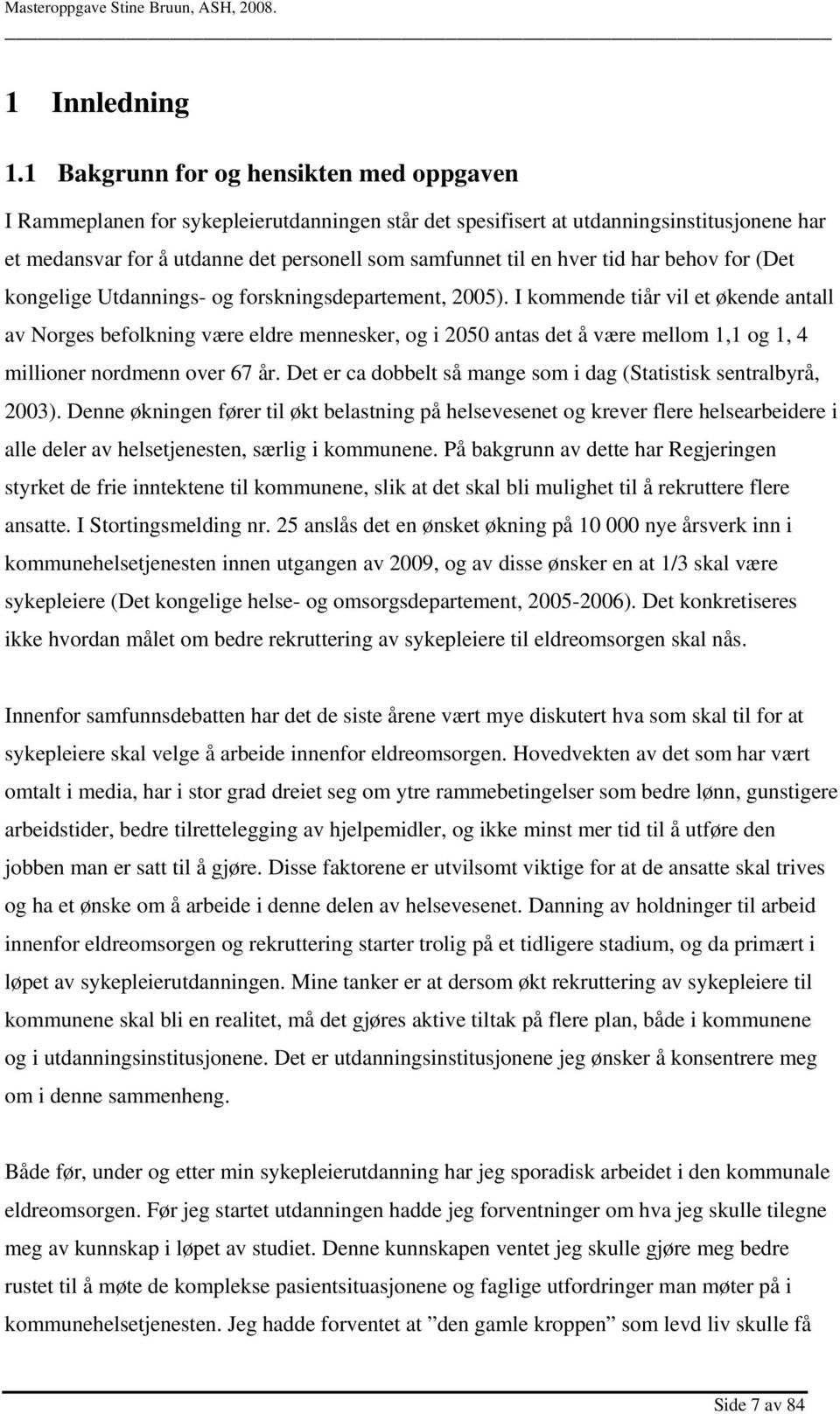 Masteroppgave Stine Bruun, ASH, 2008.

1 Innledning

1.1 Bakgrunn for og hensikten med oppgaven

I Rammeplanen for sykepleierutdanningen står det spesifisert at utdanningsinstitusjonene har et medansvar for å utdanne det personell som samfunnet til en hver tid har behov for (Det kongelige Utdannings- og forskningsdepartement, 2005). I kommende tiår vil et økende antall av Norges befolkning være eldre mennesker, og i 2050 antas det å være mellom 1,1 og 1, 4 millioner nordmenn over 67 år. Det er ca dobbelt så mange som i dag (Statistisk sentralbyrå, 2003). Denne økningen fører til økt belastning på helsevesenet og krever flere helsearbeidere i alle deler av helsetjenesten, særlig i kommunene. På bakgrunn av dette har Regjeringen styrket de frie inntektene til kommunene, slik at det skal bli mulighet til å rekruttere flere ansatte. I Stortingsmelding nr. 25 anslås det en ønsket økning på 10 000 nye årsverk inn i kommunehelsetjenesten innen utgangen av 2009, og av disse ønsker en at 1/3 skal være sykepleiere (Det kongelige helse- og omsorgsdepartement, 2005-2006). Det konkretiseres ikke hvordan målet om bedre rekruttering av sykepleiere til eldreomsorgen skal nås.

Innenfor samfunnsdebatten har det de siste årene vært mye diskutert hva som skal til for at sykepleiere skal velge å arbeide innenfor eldreomsorgen. Hovedvekten av det som har vært omtalt i media, har i stor grad dreiet seg om ytre rammebetingelser som bedre lønn, gunstigere arbeidstider, bedre tilrettelegging av hjelpemidler, og ikke minst mer tid til å utføre den jobben man er satt til å gjøre. Disse faktorene er utvilsomt viktige for at de ansatte skal trives og ha et ønske om å arbeide i denne delen av helsevesenet. Danning av holdninger til arbeid innenfor eldreomsorgen og rekruttering starter trolig på et tidligere stadium, og da primært i løpet av sykepleierutdanningen. Mine tanker er at dersom økt rekruttering av sykepleiere til kommunene skal bli en realitet, må det gjøres aktive tiltak på flere plan, både i kommunene og i utdanningsinstitusjonene. Det er utdanningsinstitusjonene jeg ønsker å konsentrere meg om i denne sammenheng.

Både før, under og etter min sykepleierutdanning har jeg sporadisk arbeidet i den kommunale eldreomsorgen. Før jeg startet utdanningen hadde jeg forventninger om hva jeg skulle tilegne meg av kunnskap i løpet av studiet. Denne kunnskapen ventet jeg skulle gjøre meg bedre rustet til å møte de komplekse pasientsituasjonene og faglige utfordringer man møter på i kommunehelsetjenesten. Jeg hadde forventet at ”den gamle kroppen” som levd liv skulle få

Side 7 av 84